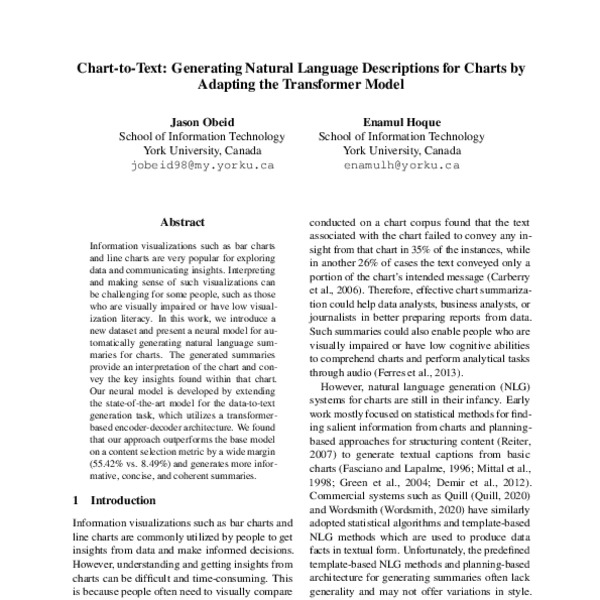 Chart-to-Text: Generating Natural Language Descriptions for Charts by Adapting the Transformer Model

Jason Obeid
School of Information Technology
York University, Canada
jobeid98@my.yorku.ca

Enamul Hoque
School of Information Technology
York University, Canada
enamulh@yorku.ca

Abstract

Information visualizations such as bar charts and line charts are very popular for exploring data and communicating insights. Interpreting and making sense of such visualizations can be challenging for some people, such as those who are visually impaired or have low visualization literacy. In this work, we introduce a new dataset and present a neural model for automatically generating natural language summaries for charts. The generated summaries provide an interpretation of the chart and convey the key insights found within that chart. Our neural model is developed by extending the state-of-the-art model for the data-to-text generation task, which utilizes a transformer-based encoder-decoder architecture. We found that our approach outperforms the base model on a content selection metric by a wide margin (55.42% vs. 8.49%) and generates more informative, concise, and coherent summaries.

1 Introduction

Information visualizations such as bar charts and line charts are commonly utilized by people to get insights from data and make informed decisions. However, understanding and getting insights from charts can be difficult and time-consuming. This is because people often need to visually compare

conducted on a chart corpus found that the text associated with the chart failed to convey any insight from that chart in 35% of the instances, while in another 26% of cases the text conveyed only a portion of the chart's intended message (Carberry et al., 2006). Therefore, effective chart summarization could help data analysts, business analysts, or journalists in better preparing reports from data. Such summaries could also enable people who are visually impaired or have low cognitive abilities to comprehend charts and perform analytical tasks through audio (Ferres et al., 2013).

However, natural language generation (NLG) systems for charts are still in their infancy. Early work mostly focused on statistical methods for finding salient information from charts and planning-based approaches for structuring content (Reiter, 2007) to generate textual captions from basic charts (Fasciano and Lapalme, 1996; Mittal et al., 1998; Green et al., 2004; Demir et al., 2012). Commercial systems such as Quill (Quill, 2020) and Wordsmith (Wordsmith, 2020) have similarly adopted statistical algorithms and template-based NLG methods which are used to produce data facts in textual form. Unfortunately, the predefined template-based NLG methods and planning-based architecture for generating summaries often lack generality and may not offer variations in style.